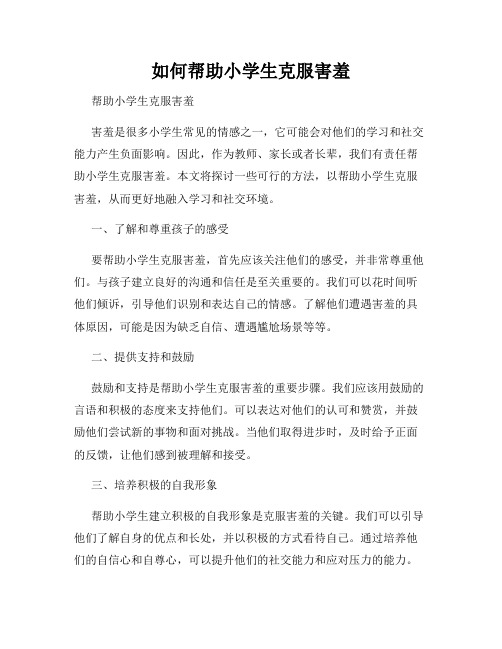 如何帮助小学生克服害羞

帮助小学生克服害羞

害羞是很多小学生常见的情感之一，它可能会对他们的学习和社交能力产生负面影响。因此，作为教师、家长或者长辈，我们有责任帮助小学生克服害羞。本文将探讨一些可行的方法，以帮助小学生克服害羞，从而更好地融入学习和社交环境。

一、了解和尊重孩子的感受

要帮助小学生克服害羞，首先应该关注他们的感受，并非常尊重他们。与孩子建立良好的沟通和信任是至关重要的。我们可以花时间听他们倾诉，引导他们识别和表达自己的情感。了解他们遭遇害羞的具体原因，可能是因为缺乏自信、遭遇尴尬场景等等。

二、提供支持和鼓励

鼓励和支持是帮助小学生克服害羞的重要步骤。我们应该用鼓励的言语和积极的态度来支持他们。可以表达对他们的认可和赞赏，并鼓励他们尝试新的事物和面对挑战。当他们取得进步时，及时给予正面的反馈，让他们感到被理解和接受。

三、培养积极的自我形象

帮助小学生建立积极的自我形象是克服害羞的关键。我们可以引导他们了解自身的优点和长处，并以积极的方式看待自己。通过培养他们的自信心和自尊心，可以提升他们的社交能力和应对压力的能力。